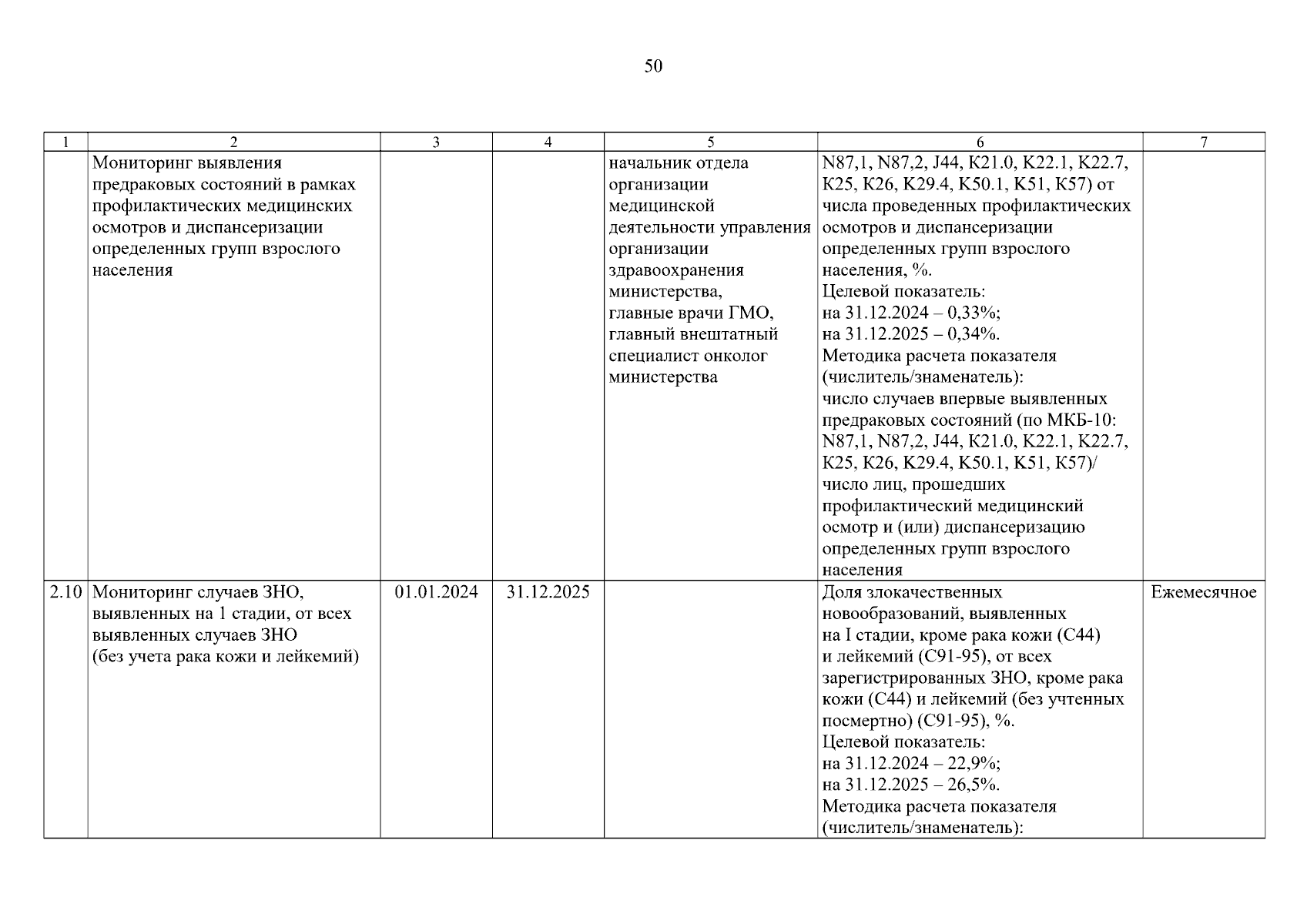 50

| 1 | 2 | 3 | 4 | 5 | 6 | 7 |
|---|---|---|---|---|---|---|
| | Мониторинг выявления предраковых состояний в рамках профилактических медицинских осмотров и диспансеризации определенных групп взрослого населения | | | начальник отдела организации медицинской деятельности управления организации здравоохранения министерства, главные врачи ГМО, главный внештатный специалист онколог министерства | N87,1, N87,2, J44, K21.0, K22.1, K22.7, K25, K26, K29.4, K50.1, K51, K57) от числа проведенных профилактических осмотров и диспансеризации определенных групп взрослого населения, %. Целевой показатель: на 31.12.2024 – 0,33%; на 31.12.2025 – 0,34%. Методика расчета показателя (числитель/знаменатель): число случаев впервые выявленных предраковых состояний (по МКБ-10: N87,1, N87,2, J44, K21.0, K22.1, K22.7, K25, K26, K29.4, K50.1, K51, K57)/ число лиц, прошедших профилактический медицинский осмотр и (или) диспансеризацию определенных групп взрослого населения | |
| 2.10 | Мониторинг случаев ЗНО, выявленных на 1 стадии, от всех выявленных случаев ЗНО (без учета рака кожи и лейкемий) | 01.01.2024 | 31.12.2025 | | Доля злокачественных новообразований, выявленных на I стадии, кроме рака кожи (С44) и лейкемий (С91-95), от всех зарегистрированных ЗНО, кроме рака кожи (С44) и лейкемий (без учтенных посмертно) (С91-95), %. Целевой показатель: на 31.12.2024 – 22,9%; на 31.12.2025 – 26,5%. Методика расчета показателя (числитель/знаменатель): | Ежемесячное |